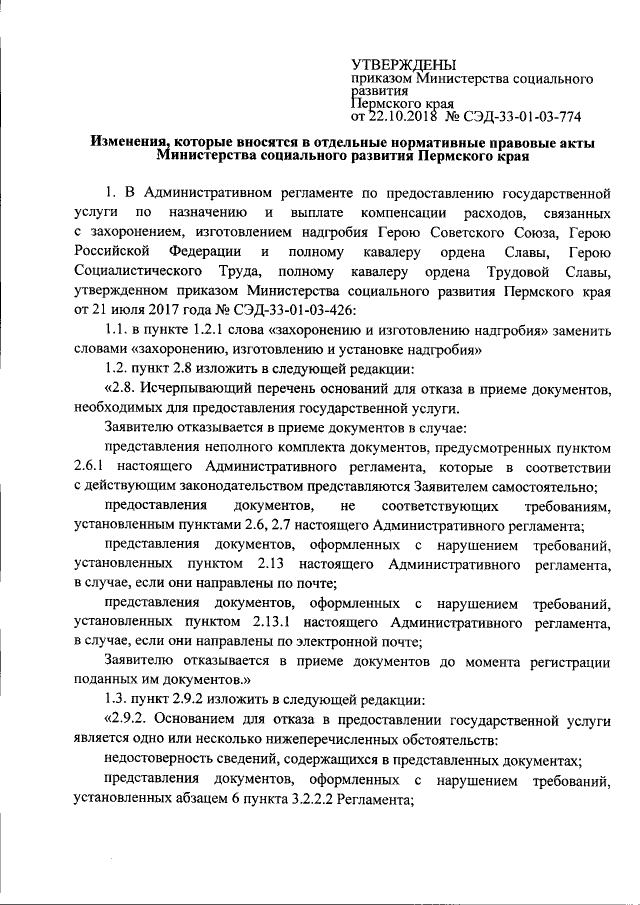 УТВЕРЖДЕНЫ
приказом Министерства социального развития
Пермского края
от 22.10.2018 № СЭД-33-01-03-774

Изменения, которые вносятся в отдельные нормативные правовые акты Министерства социального развития Пермского края

1. В Административном регламенте по предоставлению государственной услуги по назначению и выплате компенсации расходов, связанных с захоронением, изготовлением надгробия Герою Советского Союза, Герою Российской Федерации и полному кавалеру ордена Славы, Герою Социалистического Труда, полному кавалеру ордена Трудовой Славы, утвержденном приказом Министерства социального развития Пермского края от 21 июля 2017 года № СЭД-33-01-03-426:

1.1. в пункте 1.2.1 слова «захоронению и изготовлению надгробия» заменить словами «захоронению, изготовлению и установке надгробия»

1.2. пункт 2.8 изложить в следующей редакции:

«2.8. Исчерпывающий перечень оснований для отказа в приеме документов, необходимых для предоставления государственной услуги.

Заявителю отказывается в приеме документов в случае:

представления неполного комплекта документов, предусмотренных пунктом 2.6.1 настоящего Административного регламента, которые в соответствии с действующим законодательством представляются Заявителем самостоятельно;

предоставления документов, не соответствующих требованиям, установленным пунктами 2.6, 2.7 настоящего Административного регламента;

представления документов, оформленных с нарушением требований, установленных пунктом 2.13 настоящего Административного регламента, в случае, если они направлены по почте;

представления документов, оформленных с нарушением требований, установленных пунктом 2.13.1 настоящего Административного регламента, в случае, если они направлены по электронной почте;

Заявителю отказывается в приеме документов до момента регистрации поданных им документов.»

1.3. пункт 2.9.2 изложить в следующей редакции:

«2.9.2. Основанием для отказа в предоставлении государственной услуги является одно или несколько нижеперечисленных обстоятельств:

недостоверность сведений, содержащихся в представленных документах;

представления документов, оформленных с нарушением требований, установленных абзацем 6 пункта 3.2.2.2 Регламента;